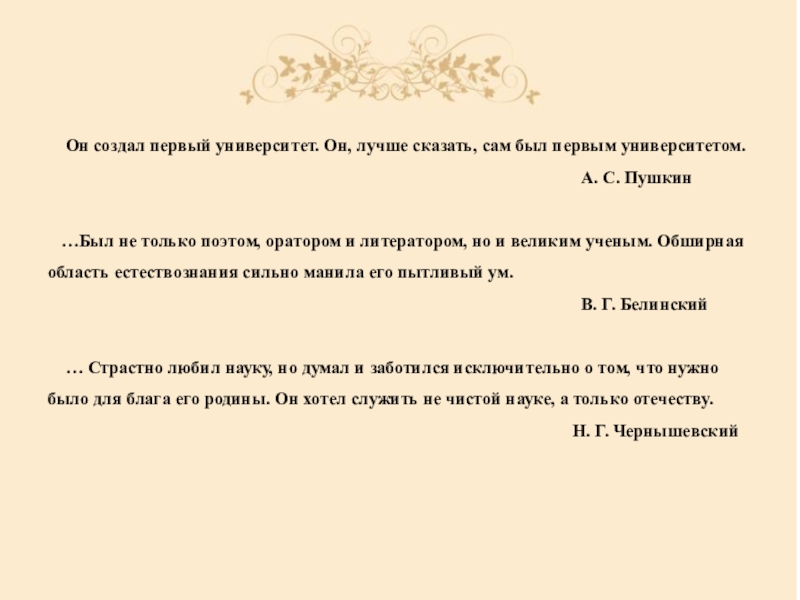 Он создал первый университет. Он, лучше сказать, сам был первым университетом.

А. С. Пушкин

…Был не только поэтом, оратором и литератором, но и великим ученым. Обширная область естествознания сильно манила его пытливый ум.

В. Г. Белинский

… Страстно любил науку, но думал и заботился исключительно о том, что нужно было для блага его родины. Он хотел служить не чистой науке, а только отечеству.

Н. Г. Чернышевский